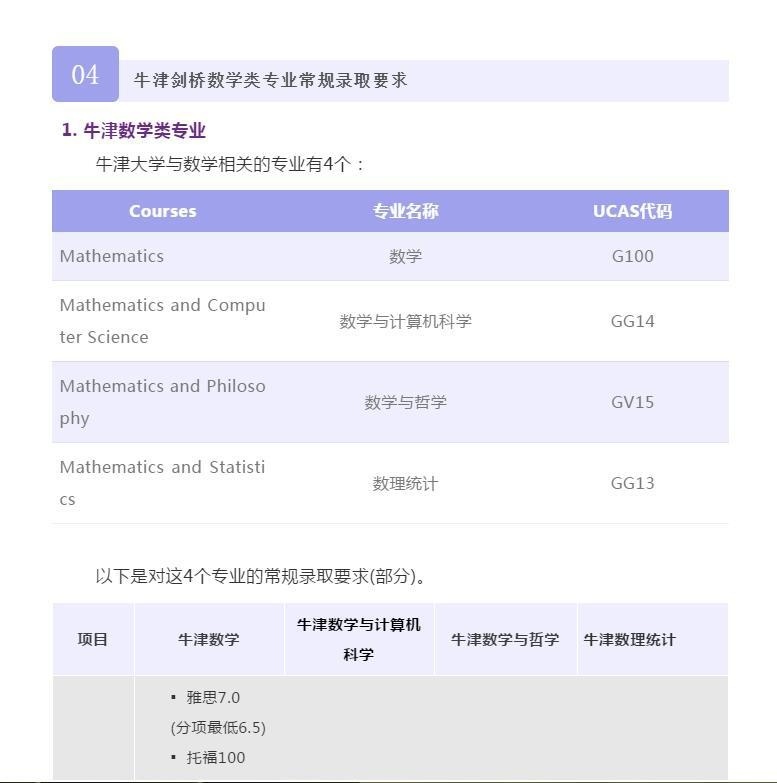 04 牛津剑桥数学类专业常规录取要求

1. 牛津数学类专业

牛津大学与数学相关的专业有4个：

| Courses | 专业名称 | UCAS代码 |
|---|---|---|
| Mathematics | 数学 | G100 |
| Mathematics and Computer Science | 数学与计算机科学 | GG14 |
| Mathematics and Philosophy | 数学与哲学 | GV15 |
| Mathematics and Statistics | 数理统计 | GG13 |

以下是对这4个专业的常规录取要求(部分)。

| 项目 | 牛津数学 | 牛津数学与计算机科学 | 牛津数学与哲学 | 牛津数理统计 |
|---|---|---|---|---|
| | ▪ 雅思7.0 (分项最低6.5) ▪ 托福100 | | | |